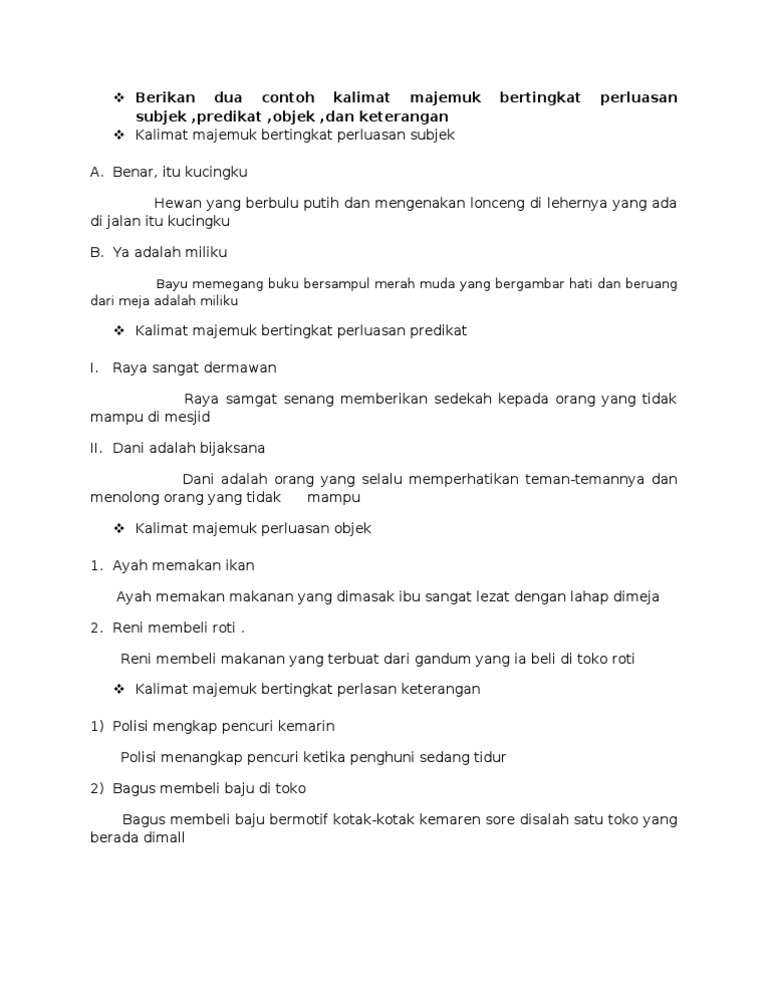 ❖ Berikan dua contoh kalimat majemuk bertingkat perluasan subjek ,predikat ,objek ,dan keterangan

❖ Kalimat majemuk bertingkat perluasan subjek

A. Benar, itu kucingku

Hewan yang berbulu putih dan mengenakan lonceng di lehernya yang ada di jalan itu kucingku

B. Ya adalah miliku

Bayu memegang buku bersampul merah muda yang bergambar hati dan beruang dari meja adalah miliku

❖ Kalimat majemuk bertingkat perluasan predikat

I. Raya sangat dermawan

Raya samgat senang memberikan sedekah kepada orang yang tidak mampu di mesjid

II. Dani adalah bijaksana

Dani adalah orang yang selalu memperhatikan teman-temannya dan menolong orang yang tidak mampu

❖ Kalimat majemuk perluasan objek

1. Ayah memakan ikan

Ayah memakan makanan yang dimasak ibu sangat lezat dengan lahap dimeja

2. Reni membeli roti .

Reni membeli makanan yang terbuat dari gandum yang ia beli di toko roti

❖ Kalimat majemuk bertingkat perlasan keterangan

1) Polisi mengkap pencuri kemarin

Polisi menangkap pencuri ketika penghuni sedang tidur

2) Bagus membeli baju di toko

Bagus membeli baju bermotif kotak-kotak kemaren sore disalah satu toko yang berada dimall